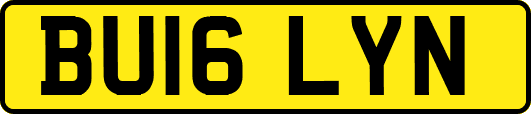 BU16 LYN